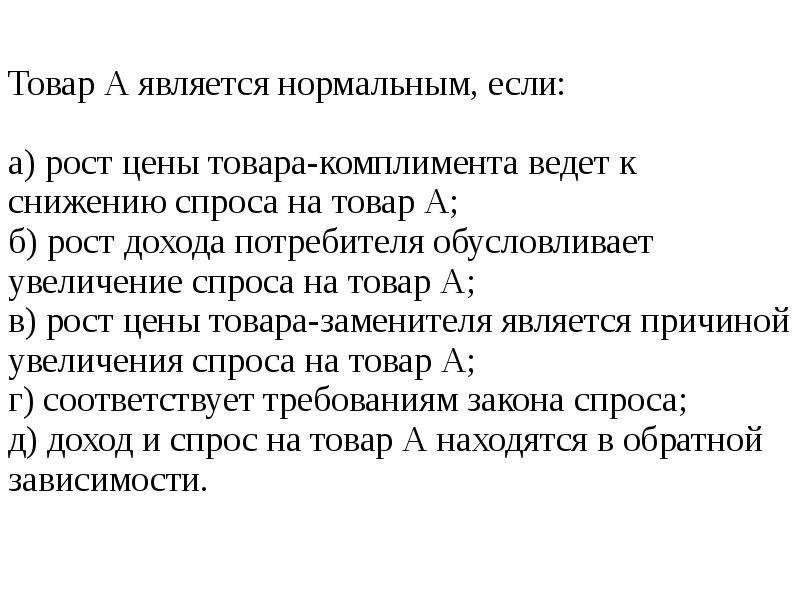 Товар А является нормальным, если:

а) рост цены товара-комплимента ведет к снижению спроса на товар А;
б) рост дохода потребителя обусловливает увеличение спроса на товар А;
в) рост цены товара-заменителя является причиной увеличения спроса на товар А;
г) соответствует требованиям закона спроса;
д) доход и спрос на товар А находятся в обратной зависимости.